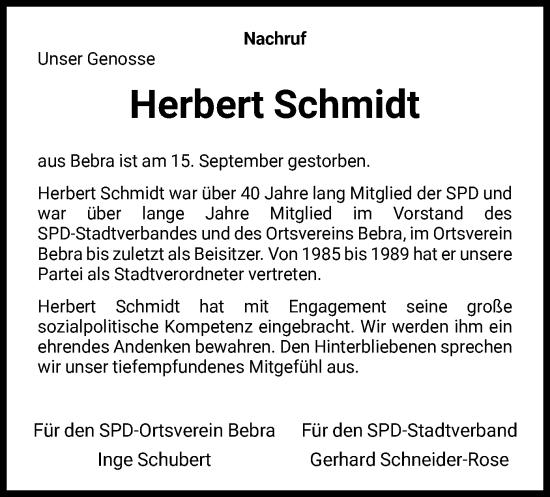 Nachruf

Unser Genosse

Herbert Schmidt

aus Bebra ist am 15. September gestorben.

Herbert Schmidt war über 40 Jahre lang Mitglied der SPD und war über lange Jahre Mitglied im Vorstand des SPD-Stadtverbandes und des Ortsvereins Bebra, im Ortsverein Bebra bis zuletzt als Beisitzer. Von 1985 bis 1989 hat er unsere Partei als Stadtverordneter vertreten.

Herbert Schmidt hat mit Engagement seine große sozialpolitische Kompetenz eingebracht. Wir werden ihm ein ehrendes Andenken bewahren. Den Hinterbliebenen sprechen wir unser tiefempfundenes Mitgefühl aus.

Für den SPD-Ortsverein Bebra
Inge Schubert

Für den SPD-Stadtverband
Gerhard Schneider-Rose